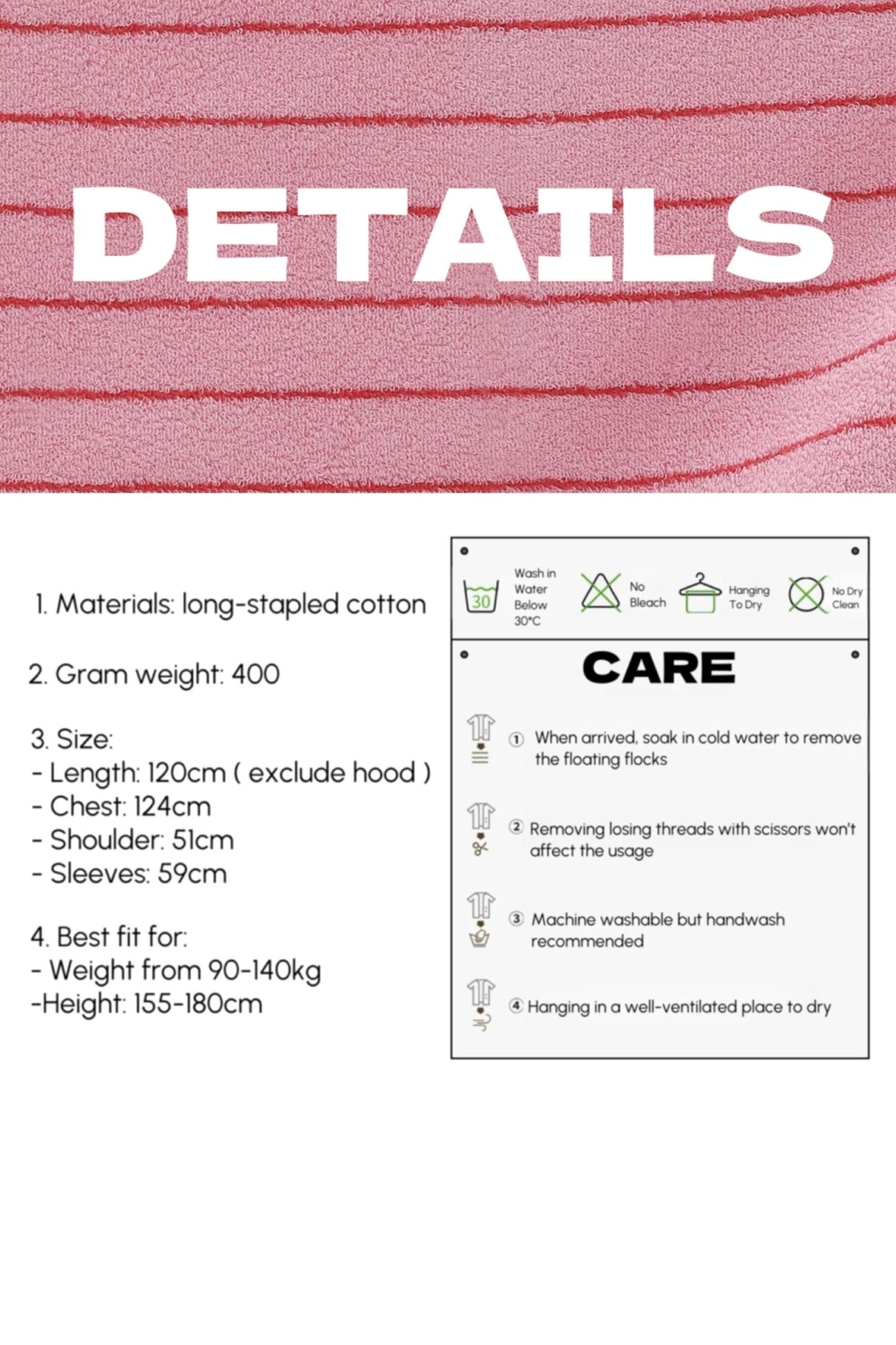 DETAILS

1. Materials: long-stapled cotton

2. Gram weight: 400

3. Size:
- Length: 120cm ( exclude hood )
- Chest: 124cm
- Shoulder: 51cm
- Sleeves: 59cm

4. Best fit for:
- Weight from 90-140kg
-Height: 155-180cm

30 Wash in Water Below 30°C
No Bleach
Hanging To Dry
No Dry Clean

CARE

① When arrived, soak in cold water to remove the floating flocks

② Removing losing threads with scissors won't affect the usage

③ Machine washable but handwash recommended

④ Hanging in a well-ventilated place to dry